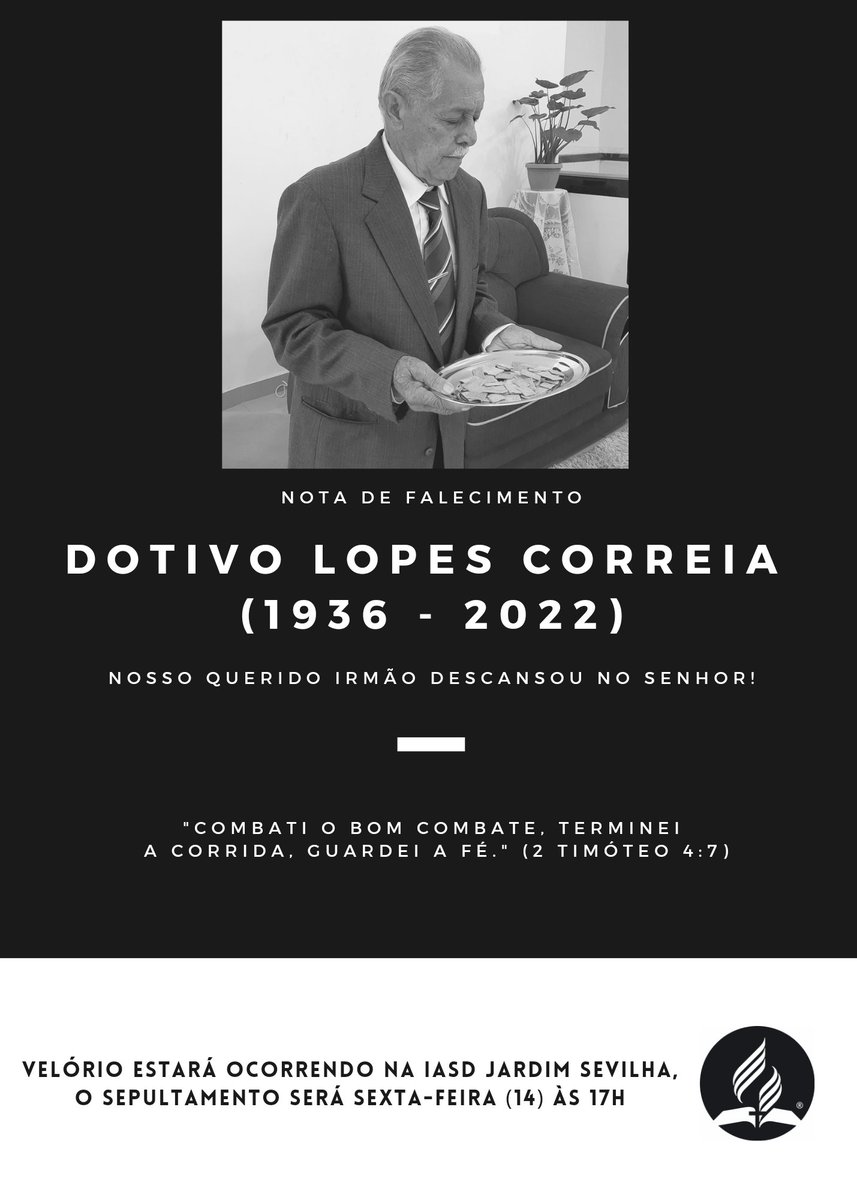 NOTA DE FALECIMENTO

DOTIVO LOPES CORREIA
(1936 - 2022)

NOSSO QUERIDO IRMÃO DESCANSOU NO SENHOR!

"COMBATI O BOM COMBATE, TERMINEI A CORRIDA, GUARDEI A FÉ." (2 TIMÓTEO 4:7)

VELÓRIO ESTARÁ OCORRENDO NA IASD JARDIM SEVILHA,
O SEPULTAMENTO SERÁ SEXTA-FEIRA (14) ÀS 17H

®